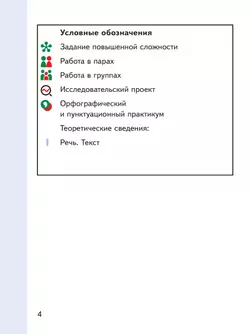 Условные обозначения

Задание повышенной сложности

Работа в парах

Работа в группах

Исследовательский проект

Орфографический и пунктуационный практикум

Теоретические сведения:

Речь. Текст

4